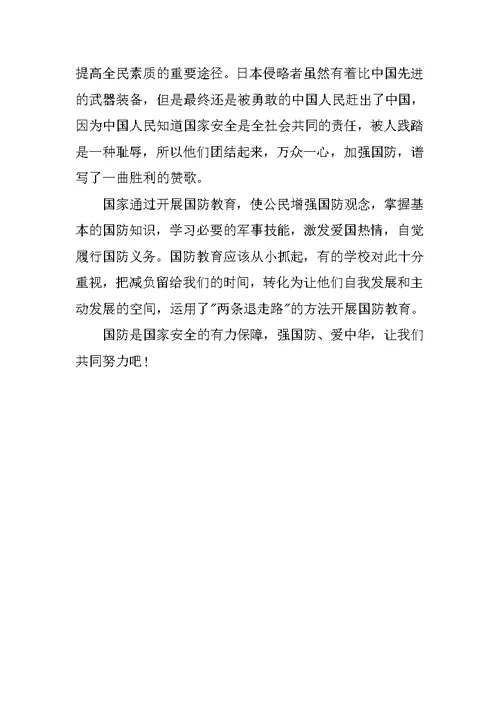 提高全民素质的重要途径。日本侵略者虽然有着比中国先进的武器装备，但是最终还是被勇敢的中国人民赶出了中国，因为中国人民知道国家安全是全社会共同的责任，被人践踏是一种耻辱，所以他们团结起来，万众一心，加强国防，谱写了一曲胜利的赞歌。

国家通过开展国防教育，使公民增强国防观念，掌握基本的国防知识，学习必要的军事技能，激发爱国热情，自觉履行国防义务。国防教育应该从小抓起，有的学校对此十分重视，把减负留给我们的时间，转化为让他们自我发展和主动发展的空间，运用了"两条退走路"的方法开展国防教育。

国防是国家安全的有力保障，强国防、爱中华，让我们共同努力吧！